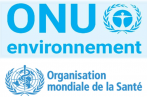 ONU
environnement

Organisation
mondiale de la Santé